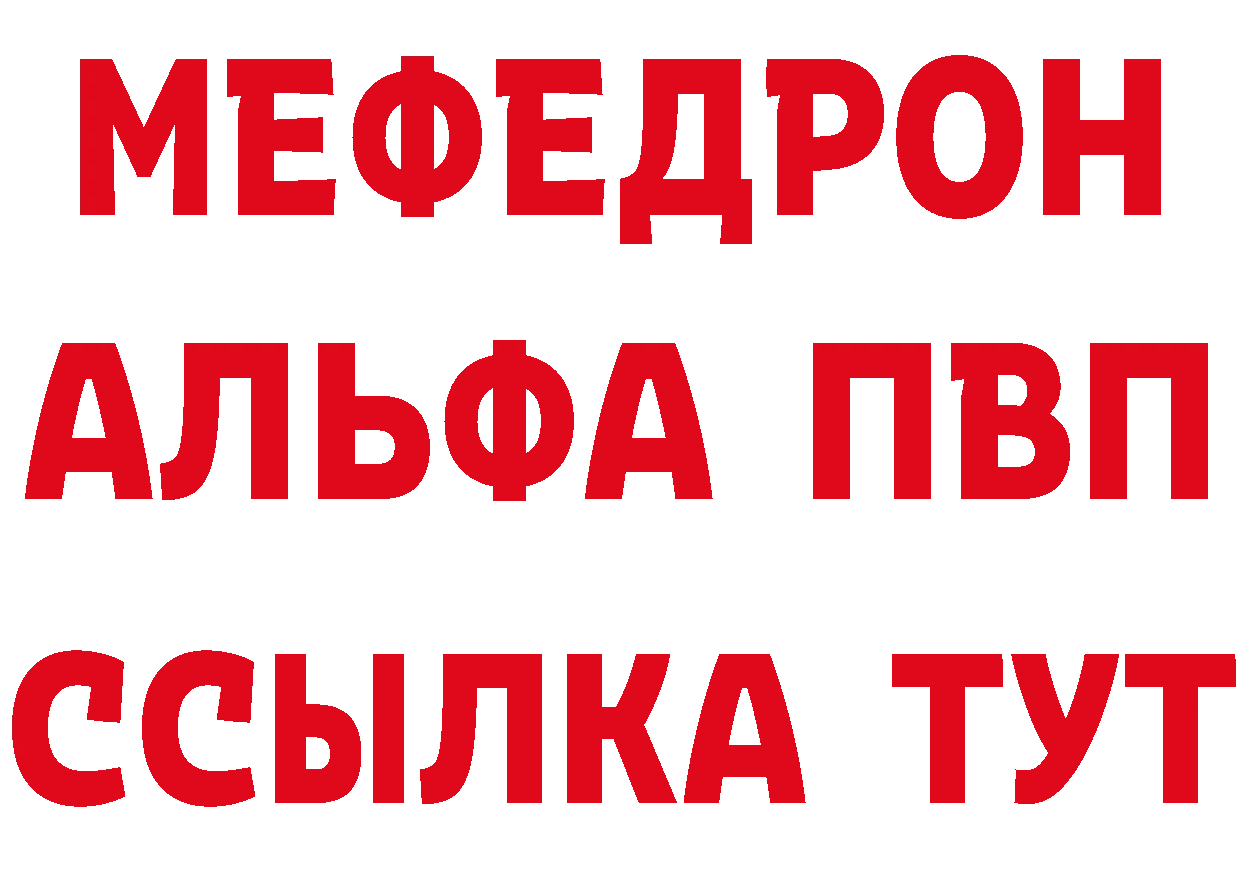 МЕФЕДРОН
АЛЬФА ПВП
ССЫЛКА ТУТ